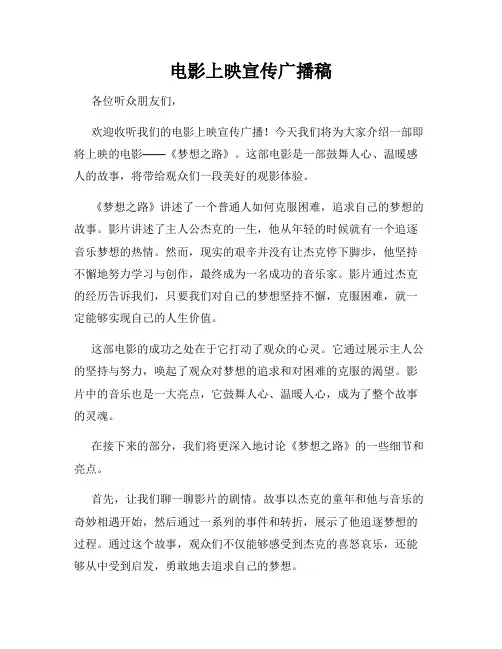 电影上映宣传广播稿

各位听众朋友们，

欢迎收听我们的电影上映宣传广播！今天我们将为大家介绍一部即将上映的电影——《梦想之路》。这部电影是一部鼓舞人心、温暖感人的故事，将带给观众们一段美好的观影体验。

《梦想之路》讲述了一个普通人如何克服困难，追求自己的梦想的故事。影片讲述了主人公杰克的一生，他从年轻的时候就有一个追逐音乐梦想的热情。然而，现实的艰辛并没有让杰克停下脚步，他坚持不懈地努力学习与创作，最终成为一名成功的音乐家。影片通过杰克的经历告诉我们，只要我们对自己的梦想坚持不懈，克服困难，就一定能够实现自己的人生价值。

这部电影的成功之处在于它打动了观众的心灵。它通过展示主人公的坚持与努力，唤起了观众对梦想的追求和对困难的克服的渴望。影片中的音乐也是一大亮点，它鼓舞人心、温暖人心，成为了整个故事的灵魂。

在接下来的部分，我们将更深入地讨论《梦想之路》的一些细节和亮点。

首先，让我们聊一聊影片的剧情。故事以杰克的童年和他与音乐的奇妙相遇开始，然后通过一系列的事件和转折，展示了他追逐梦想的过程。通过这个故事，观众们不仅能够感受到杰克的喜怒哀乐，还能够从中受到启发，勇敢地去追求自己的梦想。